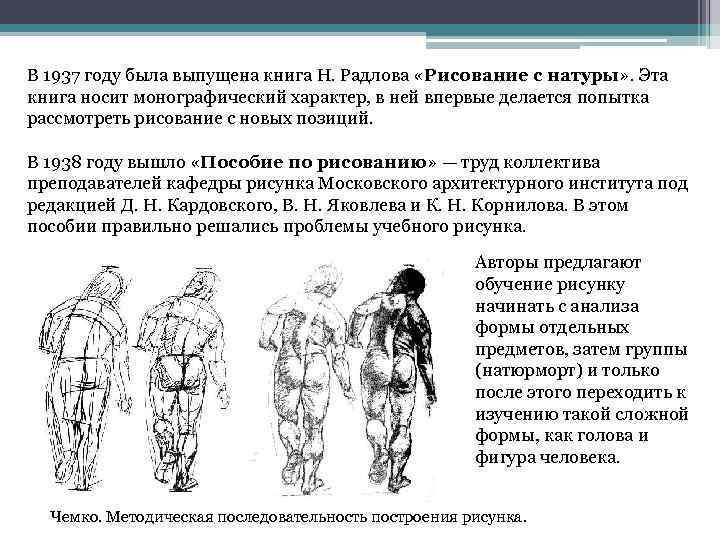 В 1937 году была выпущена книга Н. Радлова «Рисование с натуры». Эта книга носит монографический характер, в ней впервые делается попытка рассмотреть рисование с новых позиций.

В 1938 году вышло «Пособие по рисованию» — труд коллектива преподавателей кафедры рисунка Московского архитектурного института под редакцией Д. Н. Кардовского, В. Н. Яковлева и К. Н. Корнилова. В этом пособии правильно решались проблемы учебного рисунка.

Авторы предлагают обучение рисунку начинать с анализа формы отдельных предметов, затем группы (натюрморт) и только после этого переходить к изучению такой сложной формы, как голова и фигура человека.

Чемко. Методическая последовательность построения рисунка.